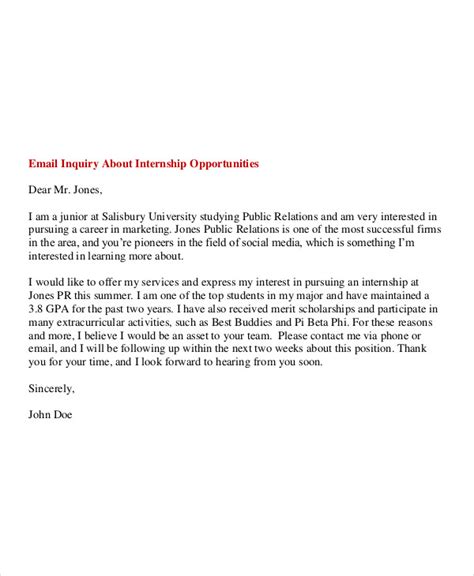 Email Inquiry About Internship Opportunities

Dear Mr. Jones,

I am a junior at Salisbury University studying Public Relations and am very interested in pursuing a career in marketing. Jones Public Relations is one of the most successful firms in the area, and you're pioneers in the field of social media, which is something I'm interested in learning more about.

I would like to offer my services and express my interest in pursuing an internship at Jones PR this summer. I am one of the top students in my major and have maintained a 3.8 GPA for the past two years. I have also received merit scholarships and participate in many extracurricular activities, such as Best Buddies and Pi Beta Phi. For these reasons and more, I believe I would be an asset to your team. Please contact me via phone or email, and I will be following up within the next two weeks about this position. Thank you for your time, and I look forward to hearing from you soon.

Sincerely,

John Doe